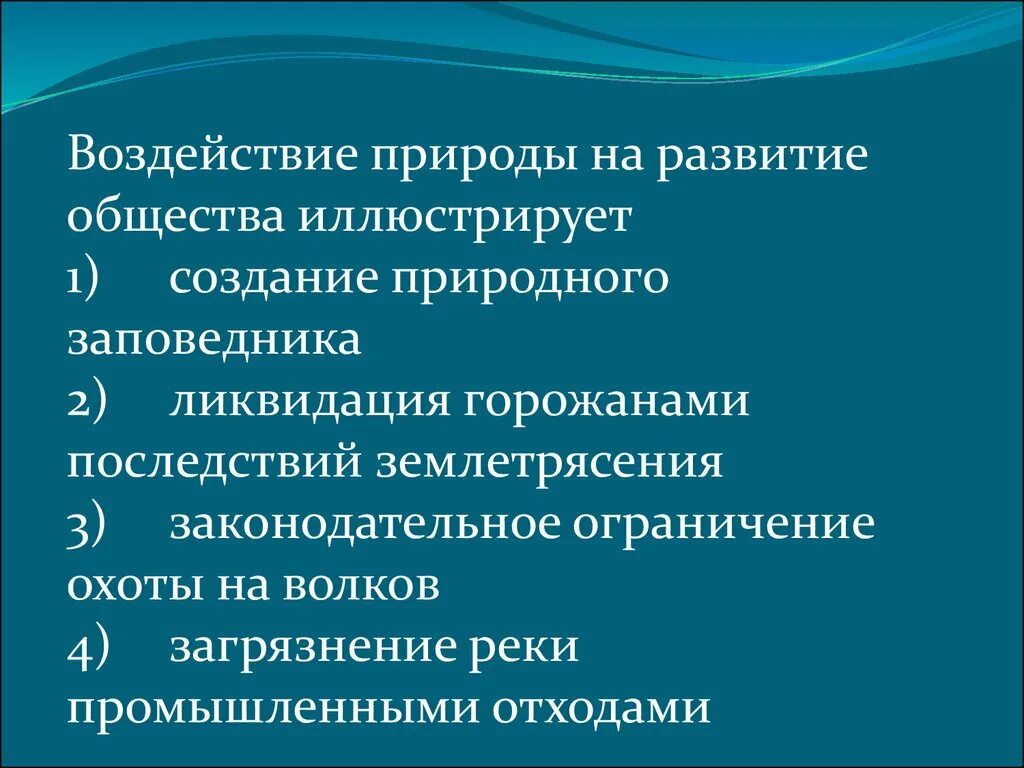 Воздействие природы на развитие общества иллюстрирует
1) создание природного заповедника
2) ликвидация горожанами последствий землетрясения
3) законодательное ограничение охоты на волков
4) загрязнение реки промышленными отходами